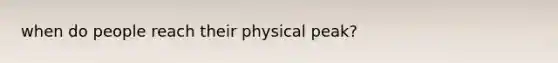 when do people reach their physical peak?